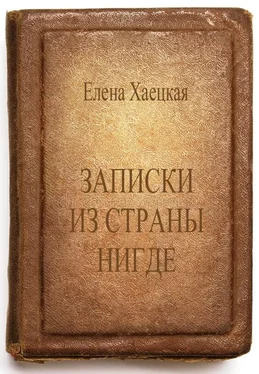 Елена Хаецкая

ЗАПИСКИ ИЗ СТРАНЫ НИГДЕ